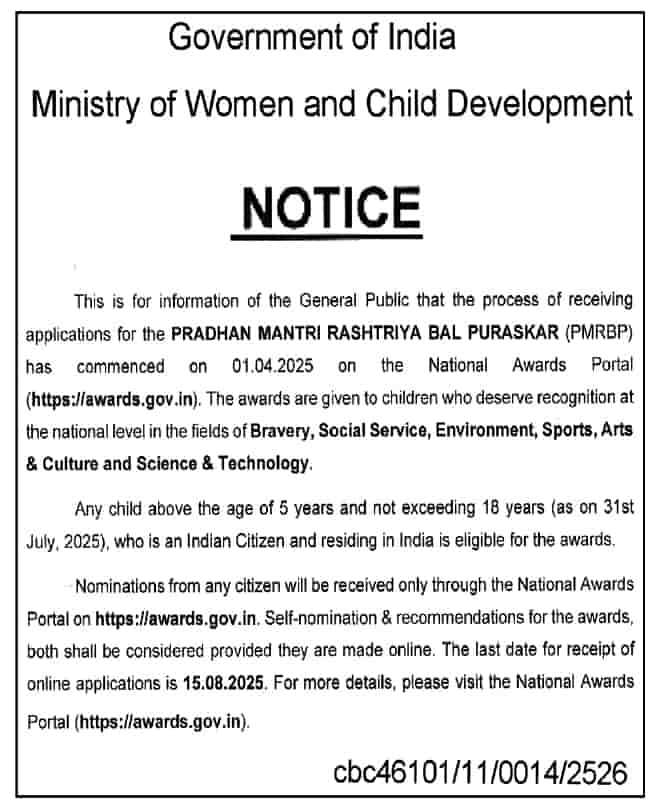 Government of India

Ministry of Women and Child Development

NOTICE

This is for information of the General Public that the process of receiving applications for the PRADHAN MANTRI RASHTRIYA BAL PURASKAR (PMRBP) has commenced on 01.04.2025 on the National Awards Portal (https://awards.gov.in). The awards are given to children who deserve recognition at the national level in the fields of Bravery, Social Service, Environment, Sports, Arts & Culture and Science & Technology.

Any child above the age of 5 years and not exceeding 18 years (as on 31st July, 2025), who is an Indian Citizen and residing in India is eligible for the awards.

Nominations from any citizen will be received only through the National Awards Portal on https://awards.gov.in. Self-nomination & recommendations for the awards, both shall be considered provided they are made online. The last date for receipt of online applications is 15.08.2025. For more details, please visit the National Awards Portal (https://awards.gov.in).

cbc46101/11/0014/2526